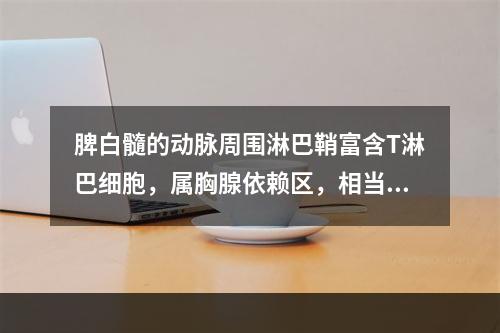 脾白髓的动脉周围淋巴鞘富含T淋巴细胞，属胸腺依赖区，相当...